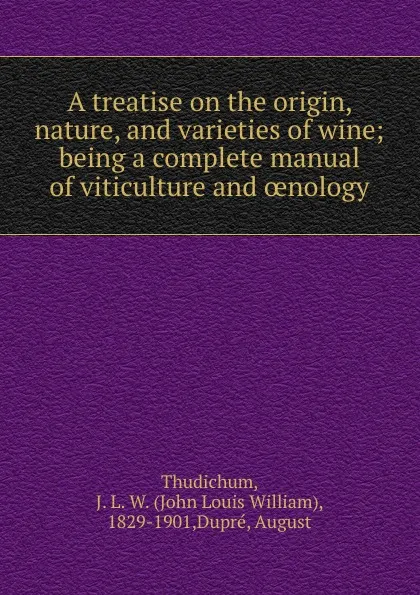 A treatise on the origin, nature, and varieties of wine; being a complete manual of viticulture and œnology

Thudichum, J. L. W. (John Louis William), 1829-1901,Dupré, August